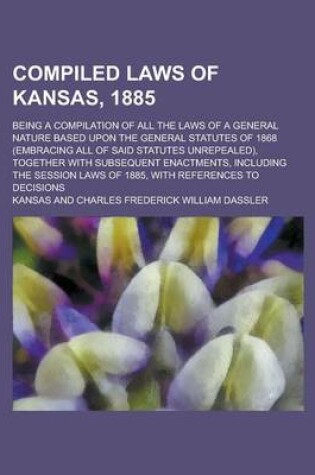 COMPILED LAWS OF KANSAS, 1885

BEING A COMPILATION OF ALL THE LAWS OF A GENERAL NATURE BASED UPON THE GENERAL STATUTES OF 1868 (EMBRACING ALL OF SAID STATUTES UNREPEALED), TOGETHER WITH SUBSEQUENT ENACTMENTS, INCLUDING THE SESSION LAWS OF 1885, WITH REFERENCES TO DECISIONS

KANSAS AND CHARLES FREDERICK WILLIAM DASSLER